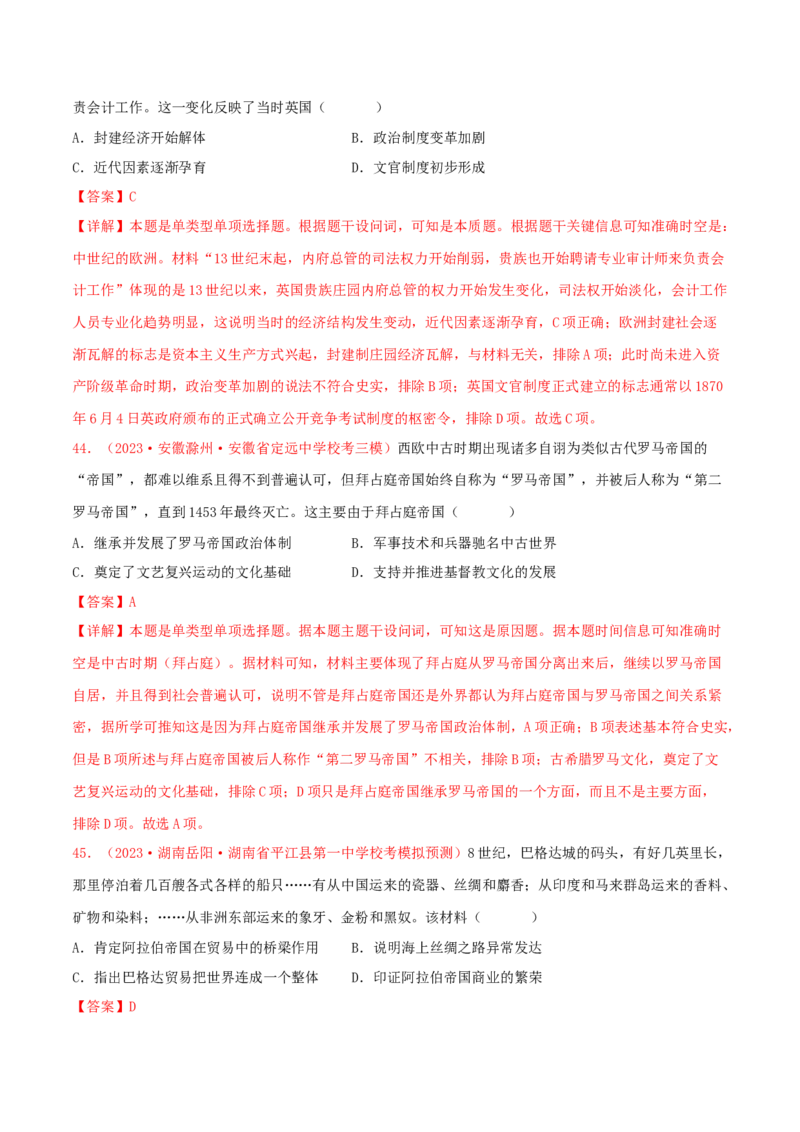 责会计工作。这一变化反映了当时英国（　　）

A．封建经济开始解体　　B．政治制度变革加剧

C．近代因素逐渐孕育　　D．文官制度初步形成

【答案】C

【详解】本题是单类型单项选择题。根据题干设问词，可知是本质题。根据题干关键信息可知准确时空是：中世纪的欧洲。材料“13世纪末起，内府总管的司法权力开始削弱，贵族也开始聘请专业审计师来负责会计工作”体现的是13世纪以来，英国贵族庄园内府总管的权力开始发生变化，司法权开始淡化，会计工作人员专业化趋势明显，这说明当时的经济结构发生变动，近代因素逐渐孕育，C项正确；欧洲封建社会逐渐瓦解的标志是资本主义生产方式兴起，封建制庄园经济瓦解，与材料无关，排除A项；此时尚未进入资产阶级革命时期，政治变革加剧的说法不符合史实，排除B项；英国文官制度正式建立的标志通常以1870年6月4日英政府颁布的正式确立公开竞争考试制度的枢密令，排除D项。故选C项。

44．（2023·安徽滁州·安徽省定远中学校考三模）西欧中古时期出现诸多自诩为类似古代罗马帝国的“帝国”，都难以维系且得不到普遍认可，但拜占庭帝国始终自称为“罗马帝国”，并被后人称为“第二罗马帝国”，直到1453年最终灭亡。这主要由于拜占庭帝国（　　）

A．继承并发展了罗马帝国政治体制　　B．军事技术和兵器驰名中古世界

C．奠定了文艺复兴运动的文化基础　　D．支持并推进基督教文化的发展

【答案】A

【详解】本题是单类型单项选择题。据本题主题干设问词，可知这是原因题。据本题时间信息可知准确时空是中古时期（拜占庭）。据材料可知，材料主要体现了拜占庭从罗马帝国分离出来后，继续以罗马帝国自居，并且得到社会普遍认可，说明不管是拜占庭帝国还是外界都认为拜占庭帝国与罗马帝国之间关系紧密，据所学可推知这是因为拜占庭帝国继承并发展了罗马帝国政治体制，A项正确；B项表述基本符合史实，但是B项所述与拜占庭帝国被后人称作“第二罗马帝国”不相关，排除B项；古希腊罗马文化，奠定了文艺复兴运动的文化基础，排除C项；D项只是拜占庭帝国继承罗马帝国的一个方面，而且不是主要方面，排除D项。故选A项。

45．（2023·湖南岳阳·湖南省平江县第一中学校考模拟预测）8世纪，巴格达城的码头，有好几英里长，那里停泊着几百艘各式各样的船只……有从中国运来的瓷器、丝绸和麝香；从印度和马来群岛运来的香料、矿物和染料；……从非洲东部运来的象牙、金粉和黑奴。该材料（　　）

A．肯定阿拉伯帝国在贸易中的桥梁作用　　B．说明海上丝绸之路异常发达

C．指出巴格达贸易把世界连成一个整体　　D．印证阿拉伯帝国商业的繁荣

【答案】D